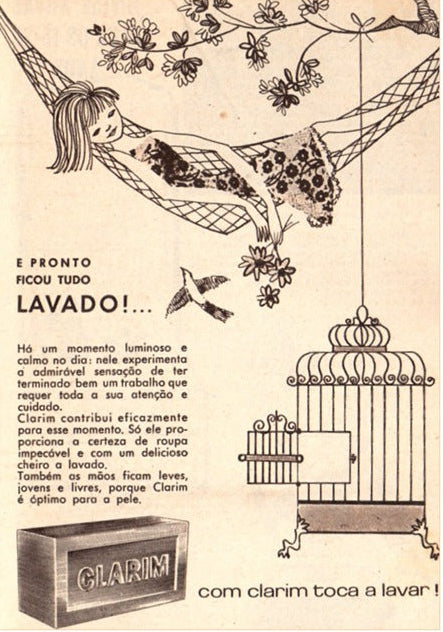 E PRONTO
FICOU TUDO
LAVADO!...

Há um momento luminoso e calmo no dia: nele experimenta a admirável sensação de ter terminado bem um trabalho que requer toda a sua atenção e cuidado.
Clarim contribui eficazmente para esse momento. Só ele proporciona a certeza de roupa impecável e com um delicioso cheiro a lavado.
Também as mãos ficam leves, jovens e livres, porque Clarim é óptimo para a pele.

CLARIM

com clarim toca a lavar!